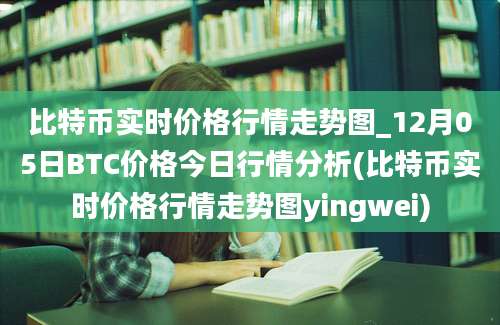 比特币实时价格行情走势图_12月05日BTC价格今日行情分析(比特币实时价格行情走势图yingwei)